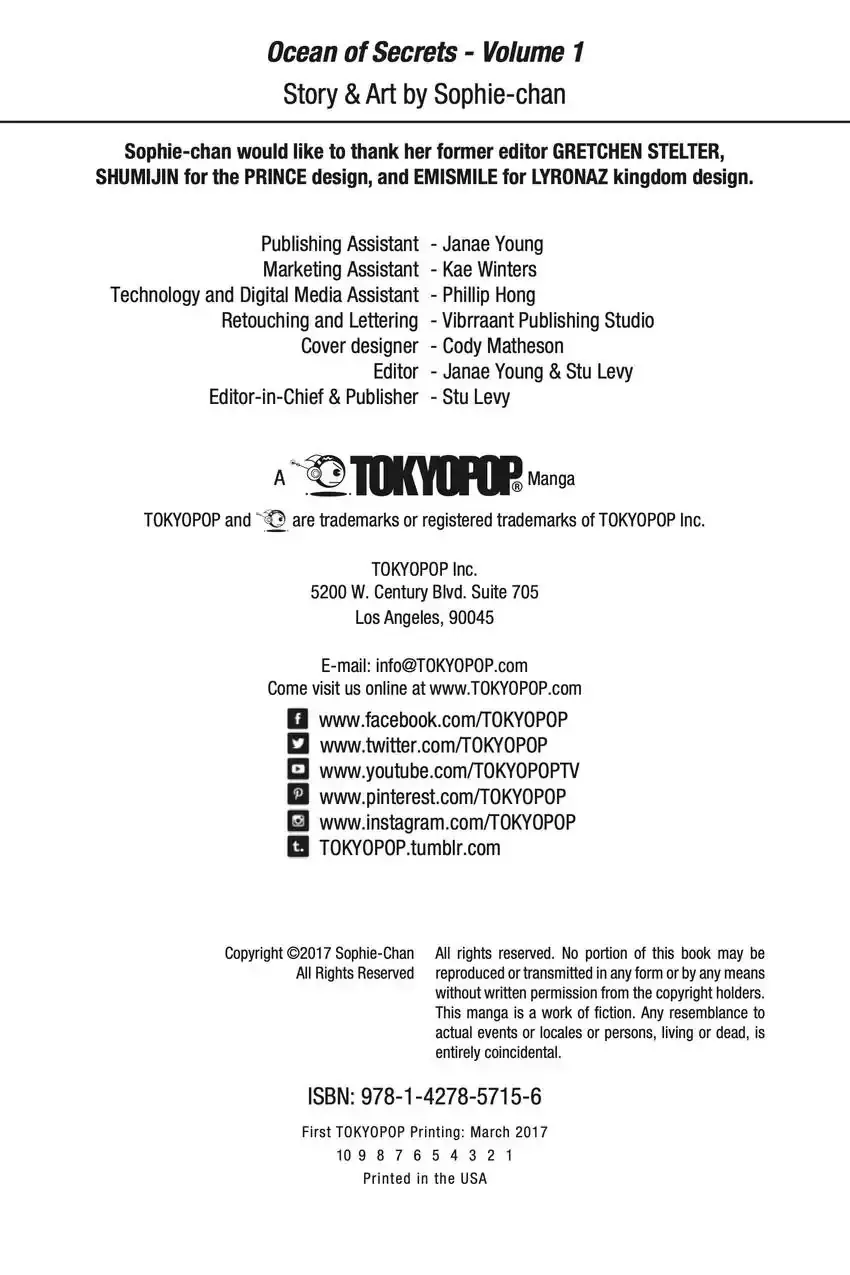 Ocean of Secrets - Volume 1
Story & Art by Sophie-chan

Sophie-chan would like to thank her former editor GRETCHEN STELTER, SHUMIJIN for the PRINCE design, and EMISMILE for LYRONAZ kingdom design.

Publishing Assistant - Janae Young
Marketing Assistant - Kae Winters
Technology and Digital Media Assistant - Phillip Hong
Retouching and Lettering - Vibrraant Publishing Studio
Cover designer - Cody Matheson
Editor - Janae Young & Stu Levy
Editor-in-Chief & Publisher - Stu Levy

A TOKYOPOP® Manga

TOKYOPOP and are trademarks or registered trademarks of TOKYOPOP Inc.

TOKYOPOP Inc.
5200 W. Century Blvd. Suite 705
Los Angeles, 90045

E-mail: info@TOKYOPOP.com
Come visit us online at www.TOKYOPOP.com

www.facebook.com/TOKYOPOP
www.twitter.com/TOKYOPOP
www.youtube.com/TOKYOPOPTV
www.pinterest.com/TOKYOPOP
www.instagram.com/TOKYOPOP
TOKYOPOP.tumblr.com

Copyright ©2017 Sophie-Chan
All Rights Reserved

All rights reserved. No portion of this book may be reproduced or transmitted in any form or by any means without written permission from the copyright holders. This manga is a work of fiction. Any resemblance to actual events or locales or persons, living or dead, is entirely coincidental.

ISBN: 978-1-4278-5715-6

First TOKYOPOP Printing: March 2017
10 9 8 7 6 5 4 3 2 1
Printed in the USA